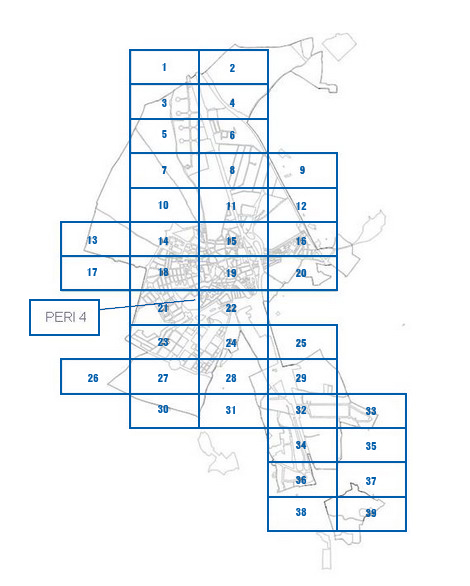 1 2
3 4
5 6
7 8 9
10 11 12
13 14 15 16
17 18 19 20
PERI 4
21 22
23 24 25
26 27 28 29
30 31 32 33
34 35
36 37
38 39